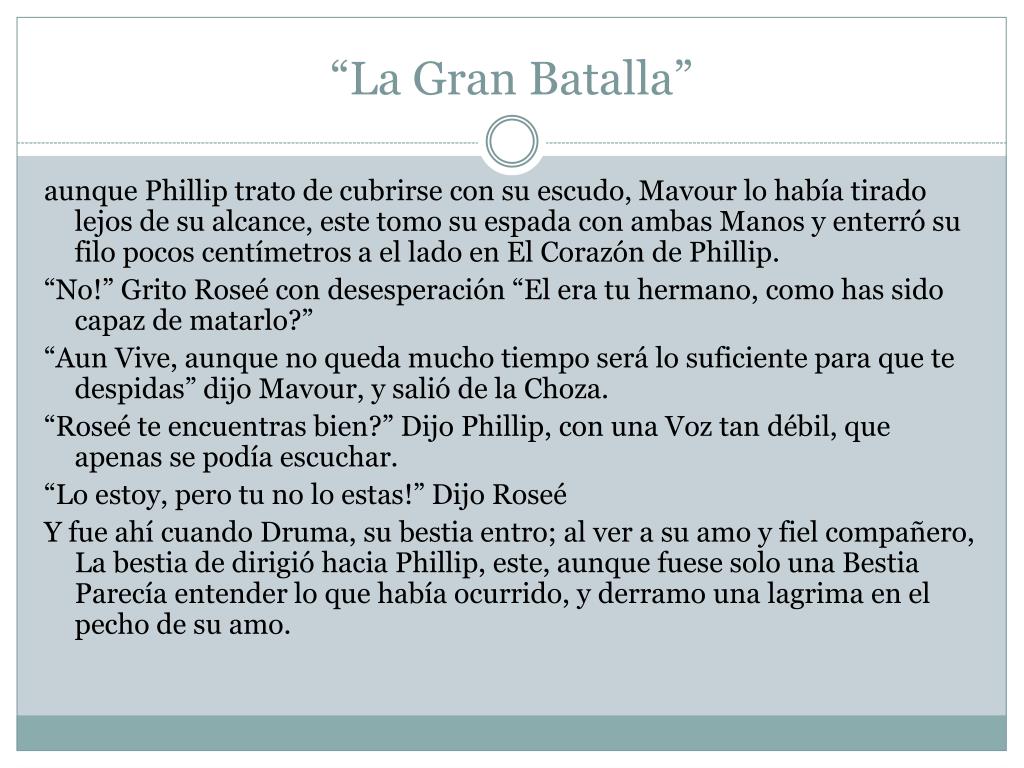 “La Gran Batalla”

aunque Phillip trato de cubrirse con su escudo, Mavour lo había tirado lejos de su alcance, este tomo su espada con ambas Manos y enterró su filo pocos centímetros a el lado en El Corazón de Phillip.

“No!” Grito Roseé con desesperación “El era tu hermano, como has sido capaz de matarlo?”

“Aun Vive, aunque no queda mucho tiempo será lo suficiente para que te despidas” dijo Mavour, y salió de la Choza.

“Roseé te encuentras bien?” Dijo Phillip, con una Voz tan débil, que apenas se podía escuchar.

“Lo estoy, pero tu no lo estas!” Dijo Roseé

Y fue ahí cuando Druma, su bestia entro; al ver a su amo y fiel compañero, La bestia de dirigió hacia Phillip, este, aunque fuese solo una Bestia Parecía entender lo que había ocurrido, y derramo una lagrima en el pecho de su amo.